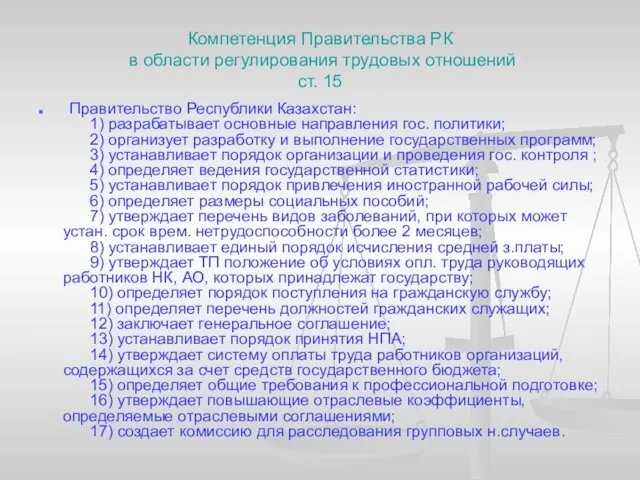 Компетенция Правительства РК
в области регулирования трудовых отношений
ст. 15

Правительство Республики Казахстан:
1) разрабатывает основные направления гос. политики;
2) организует разработку и выполнение государственных программ;
3) устанавливает порядок организации и проведения гос. контроля ;
4) определяет ведения государственной статистики;
5) устанавливает порядок привлечения иностранной рабочей силы;
6) определяет размеры социальных пособий;
7) утверждает перечень видов заболеваний, при которых может устан. срок врем. нетрудоспособности более 2 месяцев;
8) устанавливает единый порядок исчисления средней з.платы;
9) утверждает ТП положение об условиях опл. труда руководящих работников НК, АО, которых принадлежат государству;
10) определяет порядок поступления на гражданскую службу;
11) определяет перечень должностей гражданских служащих;
12) заключает генеральное соглашение;
13) устанавливает порядок принятия НПА;
14) утверждает систему оплаты труда работников организаций, содержащихся за счет средств государственного бюджета;
15) определяет общие требования к профессиональной подготовке;
16) утверждает повышающие отраслевые коэффициенты, определяемые отраслевыми соглашениями;
17) создает комиссию для расследования групповых н.случаев.